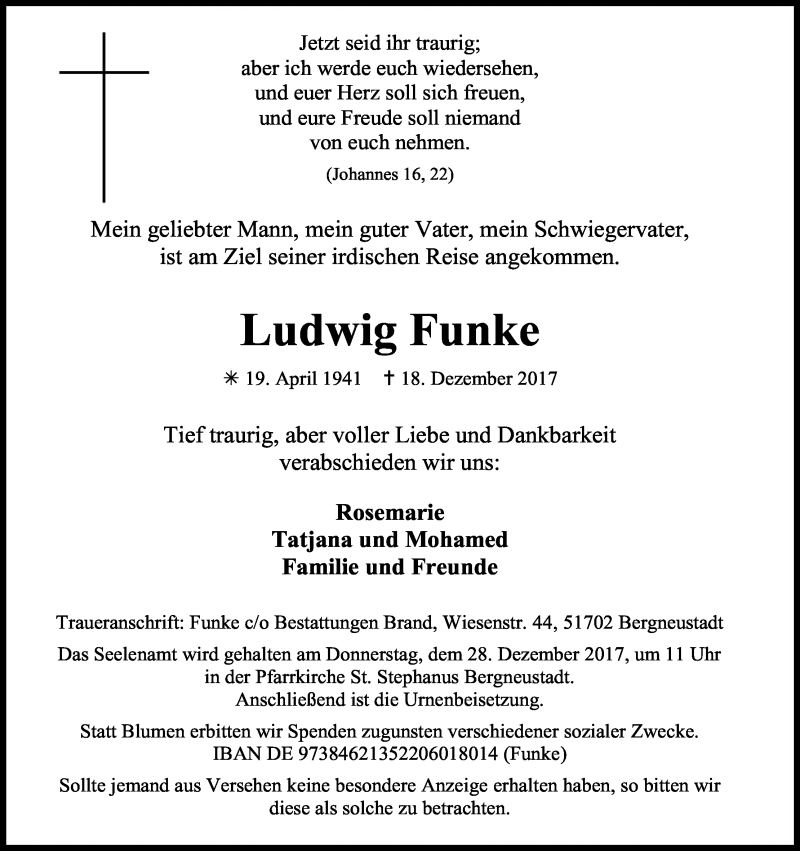 Jetzt seid ihr traurig;
aber ich werde euch wiedersehen,
und euer Herz soll sich freuen,
und eure Freude soll niemand
von euch nehmen.

(Johannes 16, 22)

Mein geliebter Mann, mein guter Vater, mein Schwiegervater,
ist am Ziel seiner irdischen Reise angekommen.

Ludwig Funke

✳ 19. April 1941 † 18. Dezember 2017

Tief traurig, aber voller Liebe und Dankbarkeit
verabschieden wir uns:

Rosemarie
Tatjana und Mohamed
Familie und Freunde

Traueranschrift: Funke c/o Bestattungen Brand, Wiesenstr. 44, 51702 Bergneustadt

Das Seelenamt wird gehalten am Donnerstag, dem 28. Dezember 2017, um 11 Uhr
in der Pfarrkirche St. Stephanus Bergneustadt.
Anschließend ist die Urnenbeisetzung.

Statt Blumen erbitten wir Spenden zugunsten verschiedener sozialer Zwecke.
IBAN DE 97384621352206018014 (Funke)

Sollte jemand aus Versehen keine besondere Anzeige erhalten haben, so bitten wir diese als solche zu betrachten.